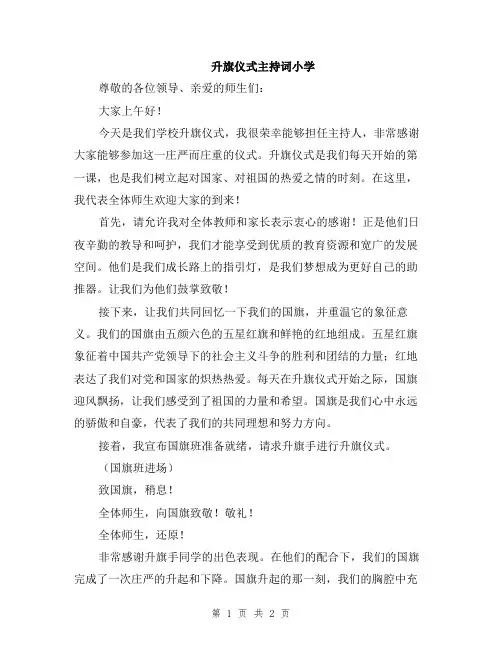 升旗仪式主持词小学

尊敬的各位领导、亲爱的师生们：

大家上午好！

今天是我们学校升旗仪式，我很荣幸能够担任主持人，非常感谢大家能够参加这一庄严而庄重的仪式。升旗仪式是我们每天开始的第一课，也是我们树立起对国家、对祖国的热爱之情的时刻。在这里，我代表全体师生欢迎大家的到来！

首先，请允许我对全体教师和家长表示衷心的感谢！正是他们日夜辛勤的教导和呵护，我们才能享受到优质的教育资源和宽广的发展空间。他们是我们成长路上的指引灯，是我们梦想成为更好自己的助推器。让我们为他们鼓掌致敬！

接下来，让我们共同回忆一下我们的国旗，并重温它的象征意义。我们的国旗由五颜六色的五星红旗和鲜艳的红地组成。五星红旗象征着中国共产党领导下的社会主义斗争的胜利和团结的力量；红地表达了我们对党和国家的炽热热爱。每天在升旗仪式开始之际，国旗迎风飘扬，让我们感受到了祖国的力量和希望。国旗是我们心中永远的骄傲和自豪，代表了我们的共同理想和努力方向。

接着，我宣布国旗班准备就绪，请求升旗手进行升旗仪式。

（国旗班进场）

致国旗，稍息！

全体师生，向国旗致敬！敬礼！

全体师生，还原！

非常感谢升旗手同学的出色表现。在他们的配合下，我们的国旗完成了一次庄严的升起和下降。国旗升起的那一刻，我们的胸腔中充

第 1 页 共 2 页